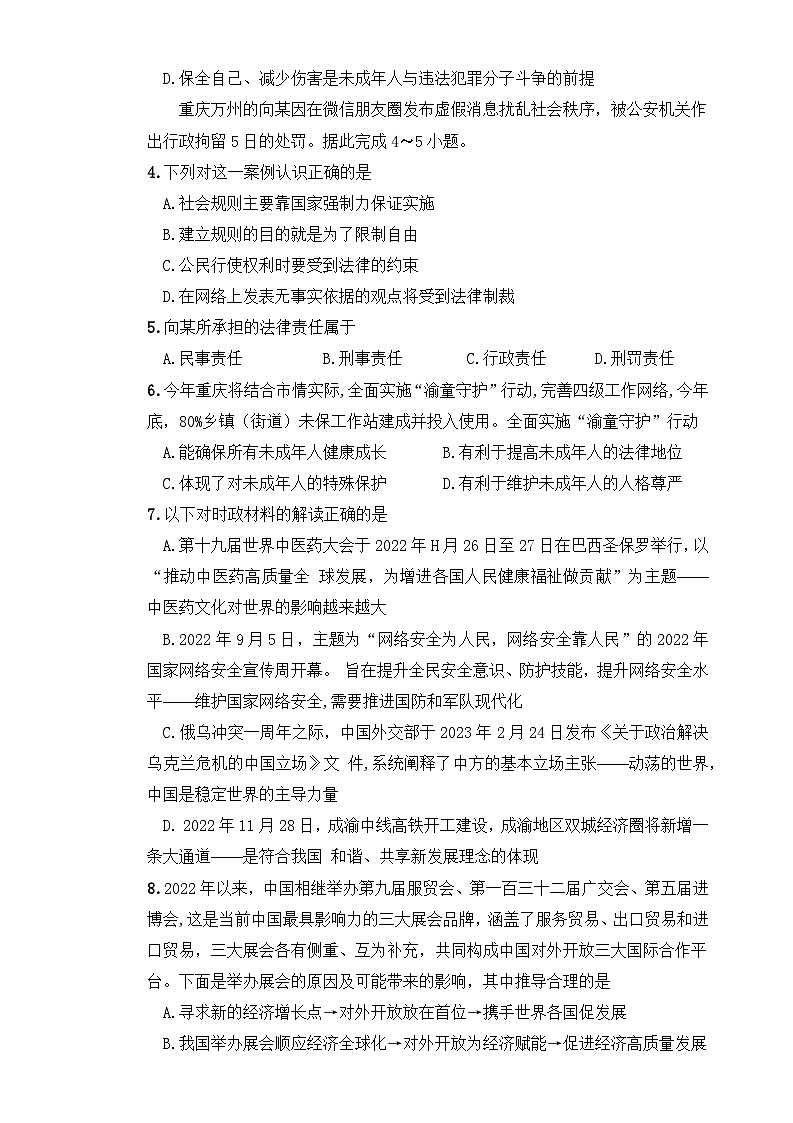 D.保全自己、减少伤害是未成年人与违法犯罪分子斗争的前提

重庆万州的向某因在微信朋友圈发布虚假消息扰乱社会秩序，被公安机关作出行政拘留5日的处罚。据此完成4～5小题。

4.下列对这一案例认识正确的是

A.社会规则主要靠国家强制力保证实施

B.建立规则的目的就是为了限制自由

C.公民行使权利时要受到法律的约束

D.在网络上发表无事实依据的观点将受到法律制裁

5.向某所承担的法律责任属于

A.民事责任　　B.刑事责任　　C.行政责任　　D.刑罚责任

6.今年重庆将结合市情实际,全面实施“渝童守护”行动,完善四级工作网络,今年底，80%乡镇（街道）未保工作站建成并投入使用。全面实施“渝童守护”行动

A.能确保所有未成年人健康成长　　B.有利于提高未成年人的法律地位

C.体现了对未成年人的特殊保护　　D.有利于维护未成年人的人格尊严

7.以下对时政材料的解读正确的是

A.第十九届世界中医药大会于2022年H月26日至27日在巴西圣保罗举行，以“推动中医药高质量全 球发展，为增进各国人民健康福祉做贡献”为主题——中医药文化对世界的影响越来越大

B.2022年9月5日，主题为“网络安全为人民，网络安全靠人民”的2022年国家网络安全宣传周开幕。 旨在提升全民安全意识、防护技能，提升网络安全水平——维护国家网络安全,需要推进国防和军队现代化

C.俄乌冲突一周年之际，中国外交部于2023年2月24日发布《关于政治解决乌克兰危机的中国立场》文 件,系统阐释了中方的基本立场主张——动荡的世界,中国是稳定世界的主导力量

D. 2022年11月28日，成渝中线高铁开工建设，成渝地区双城经济圈将新增一条大通道——是符合我国 和谐、共享新发展理念的体现

8.2022年以来，中国相继举办第九届服贸会、第一百三十二届广交会、第五届进博会,这是当前中国最具影响力的三大展会品牌，涵盖了服务贸易、出口贸易和进口贸易，三大展会各有侧重、互为补充，共同构成中国对外开放三大国际合作平台。下面是举办展会的原因及可能带来的影响，其中推导合理的是

A.寻求新的经济增长点→对外开放放在首位→携手世界各国促发展

B.我国举办展会顺应经济全球化→对外开放为经济赋能→促进经济高质量发展